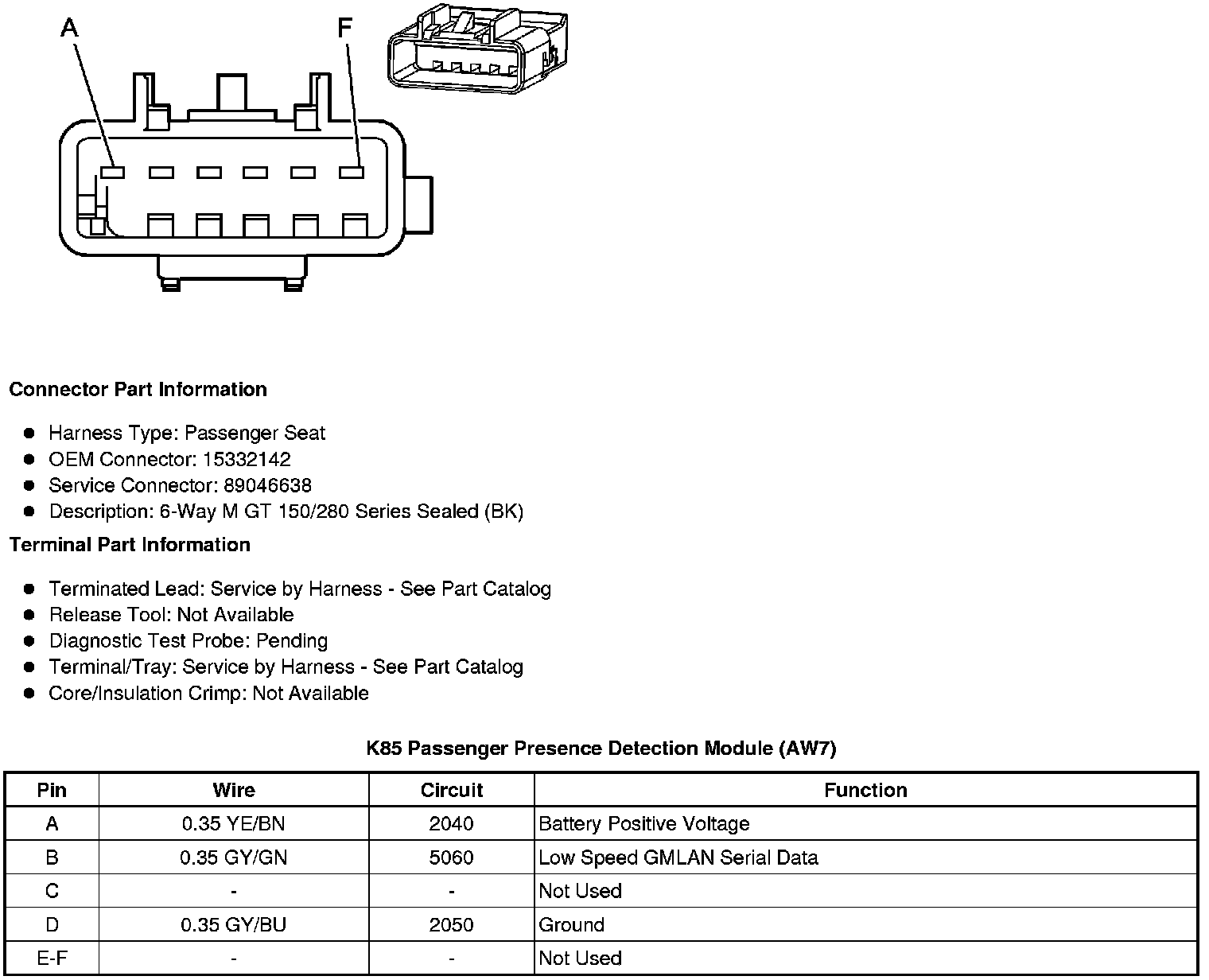 A
F

Connector Part Information

- Harness Type: Passenger Seat
- OEM Connector: 15332142
- Service Connector: 89046638
- Description: 6-Way M GT 150/280 Series Sealed (BK)

Terminal Part Information

- Terminated Lead: Service by Harness - See Part Catalog
- Release Tool: Not Available
- Diagnostic Test Probe: Pending
- Terminal/Tray: Service by Harness - See Part Catalog
- Core/Insulation Crimp: Not Available

K85 Passenger Presence Detection Module (AW7)

| Pin | Wire | Circuit | Function |
|---|---|---|---|
| A | 0.35 YE/BN | 2040 | Battery Positive Voltage |
| B | 0.35 GY/GN | 5060 | Low Speed GMLAN Serial Data |
| C | - | - | Not Used |
| D | 0.35 GY/BU | 2050 | Ground |
| E-F | - | - | Not Used |